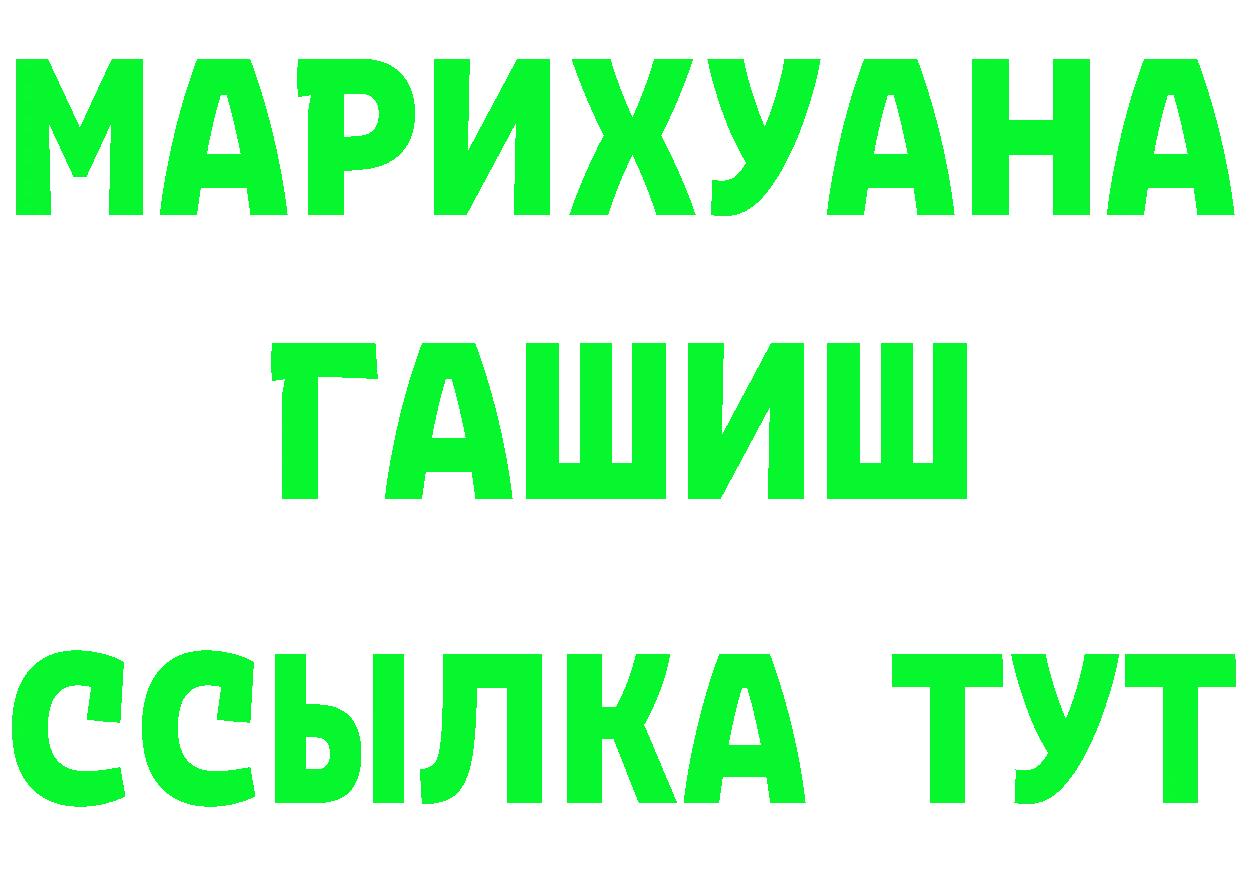 МАРИХУАНА
ГАШИШ
ССЫЛКА ТУТ